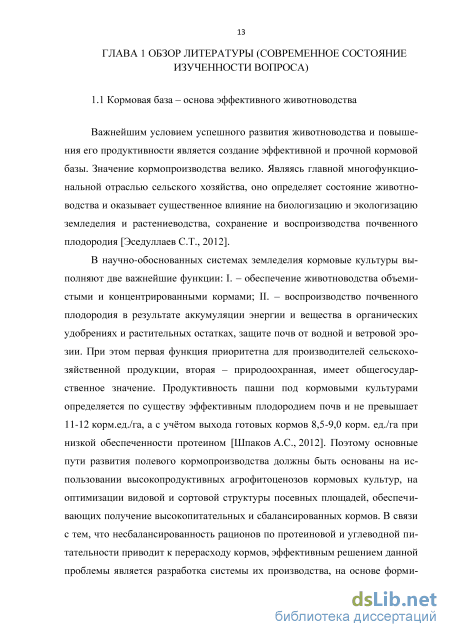 13

ГЛАВА 1 ОБЗОР ЛИТЕРАТУРЫ (СОВРЕМЕННОЕ СОСТОЯНИЕ ИЗУЧЕННОСТИ ВОПРОСА)

1.1 Кормовая база – основа эффективного животноводства

Важнейшим условием успешного развития животноводства и повышения его продуктивности является создание эффективной и прочной кормовой базы. Значение кормопроизводства велико. Являясь главной многофункциональной отраслью сельского хозяйства, оно определяет состояние животноводства и оказывает существенное влияние на биологизацию и экологизацию земледелия и растениеводства, сохранение и воспроизводства почвенного плодородия [Эседуллаев С.Т., 2012].

В научно-обоснованных системах земледелия кормовые культуры выполняют две важнейшие функции: I. – обеспечение животноводства объемистыми и концентрированными кормами; II. – воспроизводство почвенного плодородия в результате аккумуляции энергии и вещества в органических удобрениях и растительных остатках, защите почв от водной и ветровой эрозии. При этом первая функция приоритетна для производителей сельскохозяйственной продукции, вторая – природоохранная, имеет общегосударственное значение. Продуктивность пашни под кормовыми культурами определяется по существу эффективным плодородием почв и не превышает 11-12 корм.ед./га, а с учётом выхода готовых кормов 8,5-9,0 корм. ед./га при низкой обеспеченности протеином [Шпаков А.С., 2012]. Поэтому основные пути развития полевого кормопроизводства должны быть основаны на использовании высокопродуктивных агрофитоценозов кормовых культур, на оптимизации видовой и сортовой структуры посевных площадей, обеспечивающих получение высокопитательных и сбалансированных кормов. В связи с тем, что несбалансированность рационов по протеиновой и углеводной питательности приводит к перерасходу кормов, эффективным решением данной проблемы является разработка системы их производства, на основе форми-

dsLib.net
библиотека диссертаций